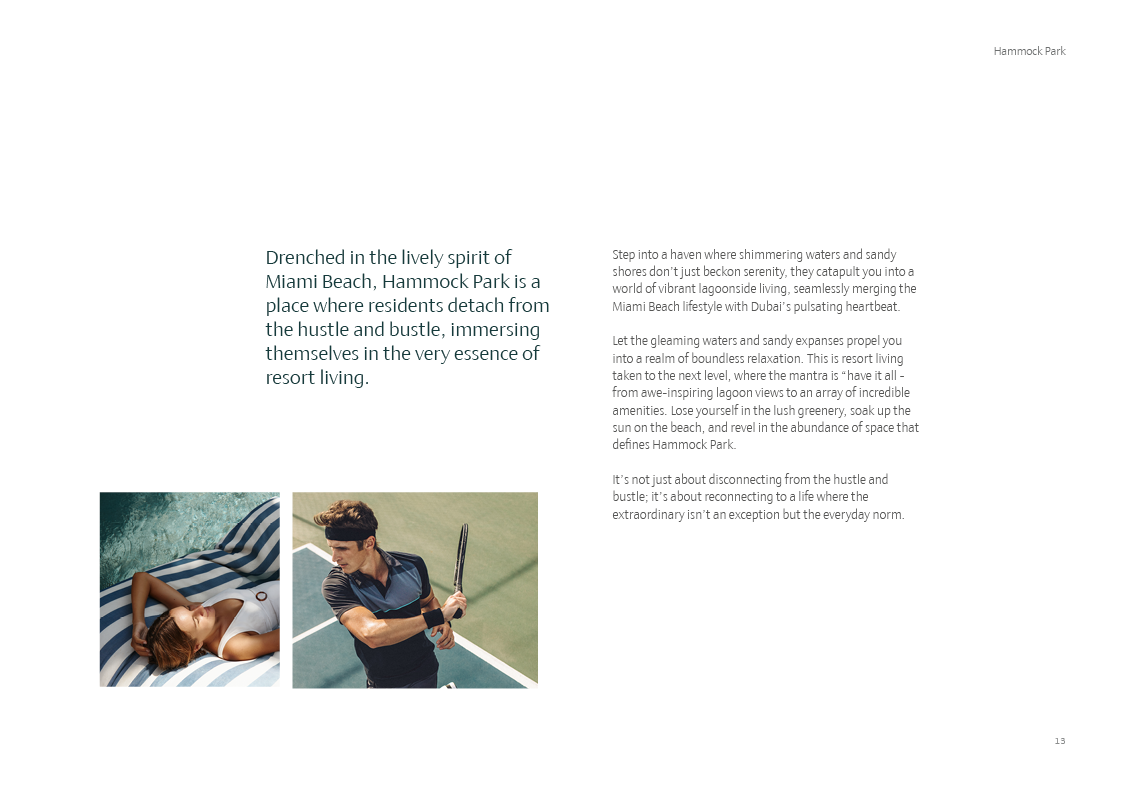 Hammock Park

Drenched in the lively spirit of Miami Beach, Hammock Park is a place where residents detach from the hustle and bustle, immersing themselves in the very essence of resort living.

Step into a haven where shimmering waters and sandy shores don't just beckon serenity, they catapult you into a world of vibrant lagoonside living, seamlessly merging the Miami Beach lifestyle with Dubai's pulsating heartbeat.

Let the gleaming waters and sandy expanses propel you into a realm of boundless relaxation. This is resort living taken to the next level, where the mantra is "have it all - from awe-inspiring lagoon views to an array of incredible amenities. Lose yourself in the lush greenery, soak up the sun on the beach, and revel in the abundance of space that defines Hammock Park.

It's not just about disconnecting from the hustle and bustle; it's about reconnecting to a life where the extraordinary isn't an exception but the everyday norm.

13